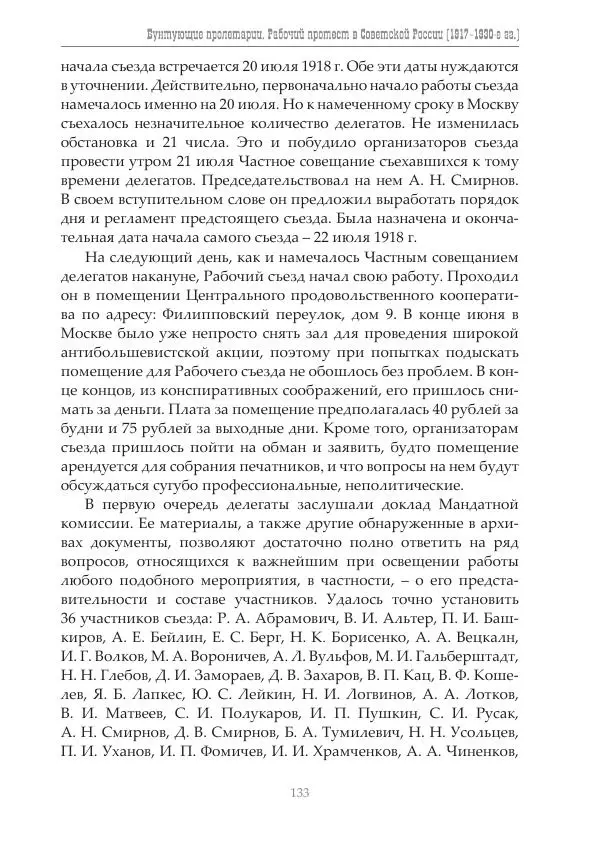 Бунтующие пролетарии. Рабочий протест в Советской России (1917–1930-е гг.)

начала съезда встречается 20 июля 1918 г. Обе эти даты нуждаются в уточнении. Действительно, первоначально начало работы съезда намечалось именно на 20 июля. Но к намеченному сроку в Москву съехалось незначительное количество делегатов. Не изменилась обстановка и 21 числа. Это и побудило организаторов съезда провести утром 21 июля Частное совещание съехавшихся к тому времени делегатов. Председательствовал на нем А. Н. Смирнов. В своем вступительном слове он предложил выработать порядок дня и регламент предстоящего съезда. Была назначена и окончательная дата начала самого съезда – 22 июля 1918 г.

На следующий день, как и намечалось Частным совещанием делегатов накануне, Рабочий съезд начал свою работу. Проходил он в помещении Центрального продовольственного кооператива по адресу: Филипповский переулок, дом 9. В конце июня в Москве было уже непросто снять зал для проведения широкой антибольшевистской акции, поэтому при попытках подыскать помещение для Рабочего съезда не обошлось без проблем. В конце концов, из конспиративных соображений, его пришлось снимать за деньги. Плата за помещение предполагалась 40 рублей за будни и 75 рублей за выходные дни. Кроме того, организаторам съезда пришлось пойти на обман и заявить, будто помещение арендуется для собрания печатников, и что вопросы на нем будут обсуждаться сугубо профессиональные, неполитические.

В первую очередь делегаты заслушали доклад Мандатной комиссии. Ее материалы, а также другие обнаруженные в архивах документы, позволяют достаточно полно ответить на ряд вопросов, относящихся к важнейшим при освещении работы любого подобного мероприятия, в частности, – о его представительности и составе участников. Удалось точно установить 36 участников съезда: Р. А. Абрамович, В. И. Альтер, П. И. Башкиров, А. Е. Бейлин, Е. С. Берг, Н. К. Борисенко, А. А. Вецкалн, И. Г. Волков, М. А. Вороничев, А. Л. Вульфов, М. И. Гальберштадт, Н. Н. Глебов, Д. И. Замораев, Д. В. Захаров, В. П. Кац, В. Ф. Кошелев, Я. Б. Лапкес, Ю. С. Лейкин, Н. И. Логвинов, А. А. Лотков, В. И. Матвеев, С. И. Полукаров, И. П. Пушкин, С. И. Русак, А. Н. Смирнов, Д. В. Смирнов, Б. А. Тумилевич, Н. Н. Усольцев, П. И. Уханов, И. П. Фомичев, И. И. Храмченков, А. А. Чиненков,

133